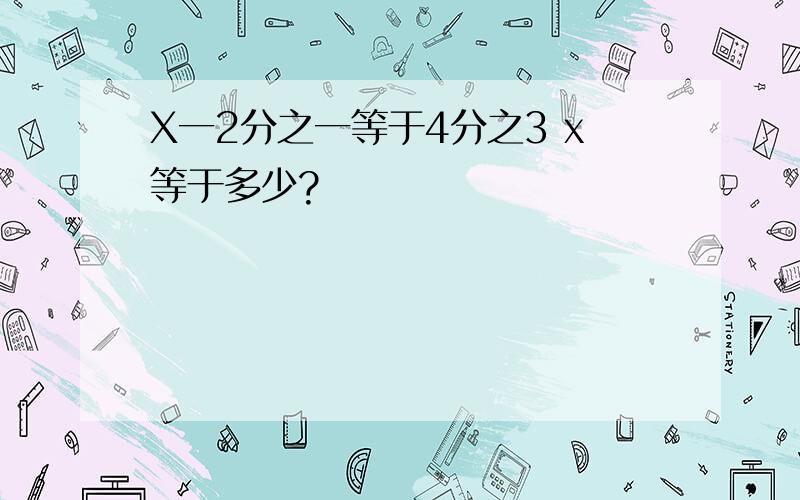 X一2分之一等于4分之3 x等于多少?

STATIONERY